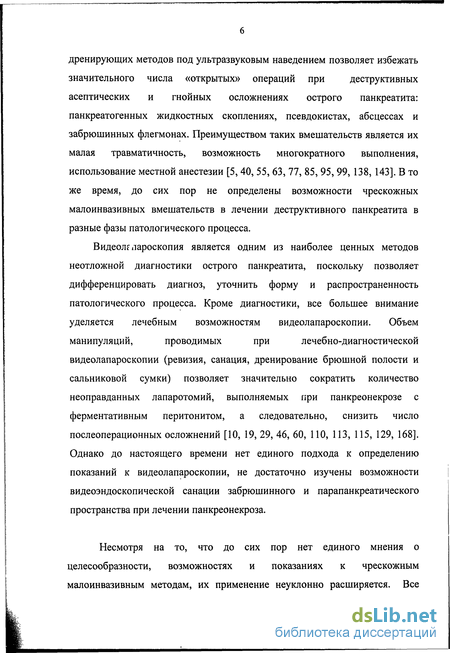 6

дренирующих методов под ультразвуковым наведением позволяет избежать значительного числа «открытых» операций при деструктивных асептических и гнойных осложнениях острого панкреатита: панкреатогенных жидкостных скоплениях, псевдокистах, абсцессах и забрюшинных флегмонах. Преимуществом таких вмешательств является их малая травматичность, возможность многократного выполнения, использование местной анестезии [5, 40, 55, 63, 77, 85, 95, 99, 138, 143]. В то же время, до сих пор не определены возможности чрескожных малоинвазивных вмешательств в лечении деструктивного панкреатита в разные фазы патологического процесса.

Видеолапароскопия является одним из наиболее ценных методов неотложной диагностики острого панкреатита, поскольку позволяет дифференцировать диагноз, уточнить форму и распространенность патологического процесса. Кроме диагностики, все большее внимание уделяется лечебным возможностям видеолапароскопии. Объем манипуляций, проводимых при лечебно-диагностической видеолапароскопии (ревизия, санация, дренирование брюшной полости и сальниковой сумки) позволяет значительно сократить количество неоправданных лапаротомий, выполняемых при панкреонекрозе с ферментативным перитонитом, а следовательно, снизить число послеоперационных осложнений [10, 19, 29, 46, 60, 110, 113, 115, 129, 168]. Однако до настоящего времени нет единого подхода к определению показаний к видеолапароскопии, не достаточно изучены возможности видеоэндоскопической санации забрюшинного и парапанкреатического пространства при лечении панкреонекроза.

Несмотря на то, что до сих пор нет единого мнения о целесообразности, возможностях и показаниях к чрескожным малоинвазивным методам, их применение неуклонно расширяется. Все

dsLib.net
библиотека диссертаций